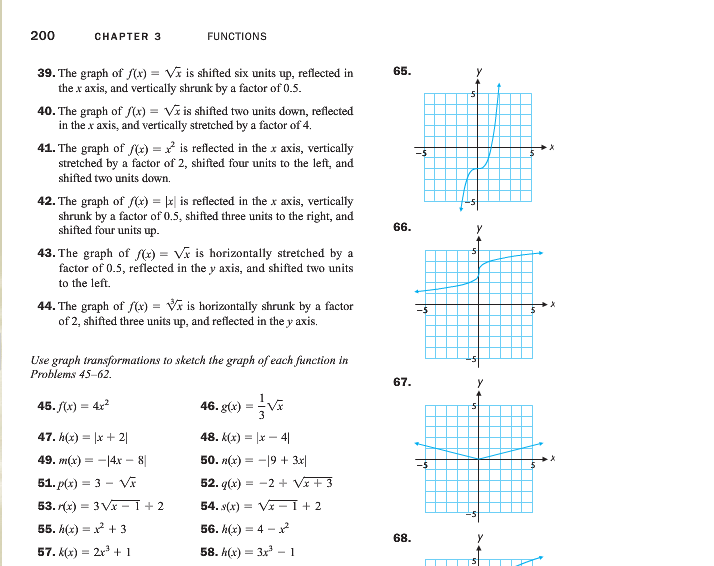 200 CHAPTER 3 FUNCTIONS

39. The graph of $f(x) = \sqrt{x}$ is shifted six units up, reflected in the $x$ axis, and vertically shrunk by a factor of 0.5.

40. The graph of $f(x) = \sqrt{x}$ is shifted two units down, reflected in the $x$ axis, and vertically stretched by a factor of 4.

41. The graph of $f(x) = x^2$ is reflected in the $x$ axis, vertically stretched by a factor of 2, shifted four units to the left, and shifted two units down.

42. The graph of $f(x) = |x|$ is reflected in the $x$ axis, vertically shrunk by a factor of 0.5, shifted three units to the right, and shifted four units up.

43. The graph of $f(x) = \sqrt{x}$ is horizontally stretched by a factor of 0.5, reflected in the $y$ axis, and shifted two units to the left.

44. The graph of $f(x) = \sqrt[3]{x}$ is horizontally shrunk by a factor of 2, shifted three units up, and reflected in the $y$ axis.

Use graph transformations to sketch the graph of each function in Problems 45–62.

45. $f(x) = 4x^2$
46. $g(x) = \frac{1}{3}\sqrt{x}$
47. $h(x) = |x + 2|$
48. $k(x) = |x - 4|$
49. $m(x) = -|4x - 8|$
50. $n(x) = -|9 + 3x|$
51. $p(x) = 3 - \sqrt{x}$
52. $q(x) = -2 + \sqrt{x + 3}$
53. $r(x) = 3\sqrt{x - 1} + 2$
54. $s(x) = \sqrt{x - 1} + 2$
55. $h(x) = x^2 + 3$
56. $h(x) = 4 - x^2$
57. $k(x) = 2x^3 + 1$
58. $h(x) = 3x^3 - 1$

65. y 5 −5 5 x −5

66. y 5 −5 5 x −5

67. y 5 −5 5 x −5

68. y 5